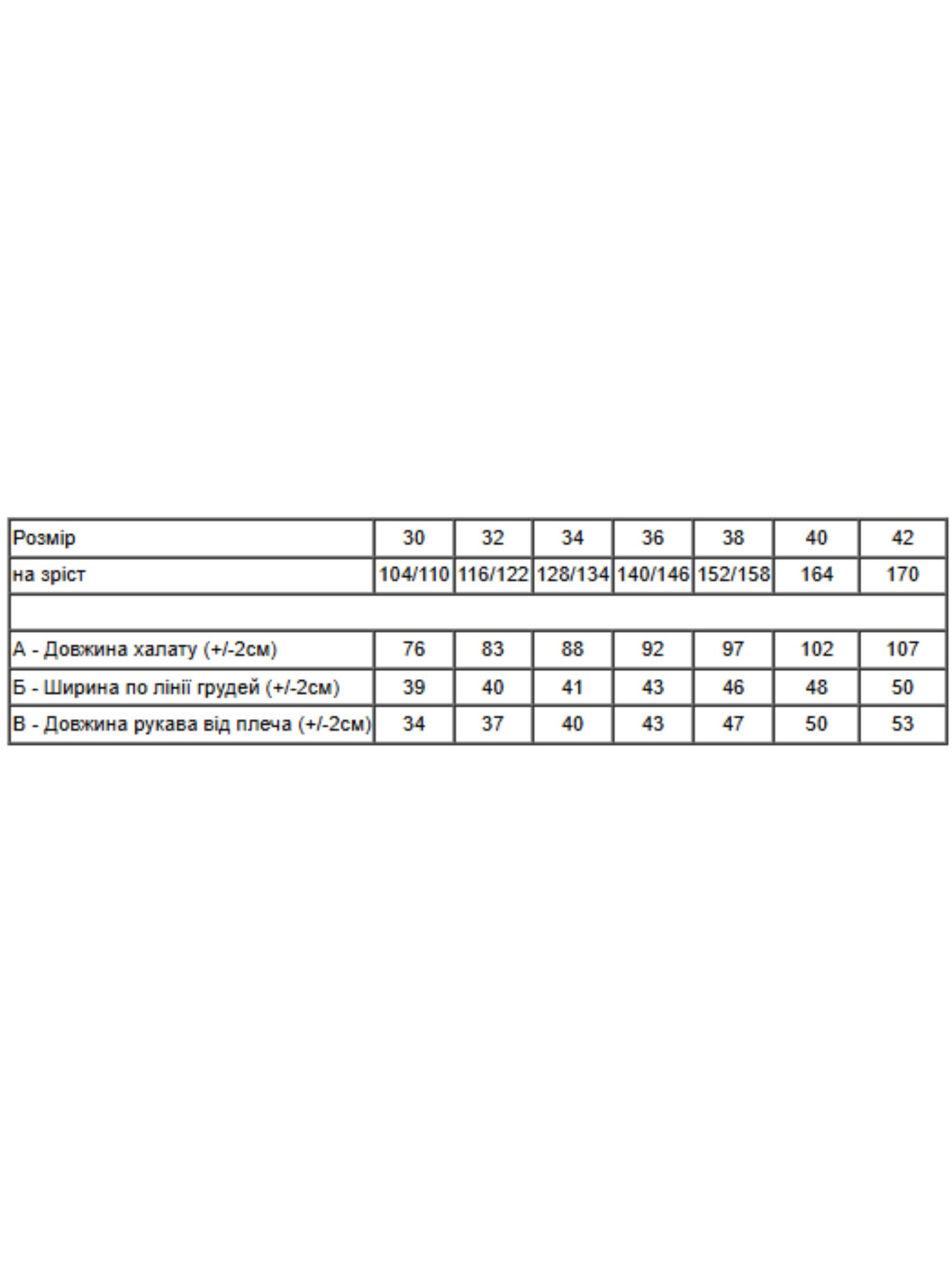 | Розмір | 30 | 32 | 34 | 36 | 38 | 40 | 42 |
|---|---|---|---|---|---|---|---|
| на зріст | 104/110 | 116/122 | 128/134 | 140/146 | 152/158 | 164 | 170 |
| | | | | | | | |
| А - Довжина халату (+/-2см) | 76 | 83 | 88 | 92 | 97 | 102 | 107 |
| Б - Ширина по лінії грудей (+/-2см) | 39 | 40 | 41 | 43 | 46 | 48 | 50 |
| В - Довжина рукава від плеча (+/-2см) | 34 | 37 | 40 | 43 | 47 | 50 | 53 |